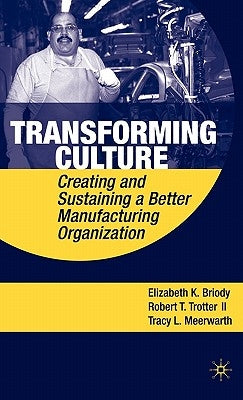 TRANSFORMING CULTURE

Creating and Sustaining a Better Manufacturing Organization

Elizabeth K. Briody
Robert T. Trotter II
Tracy L. Meerwarth